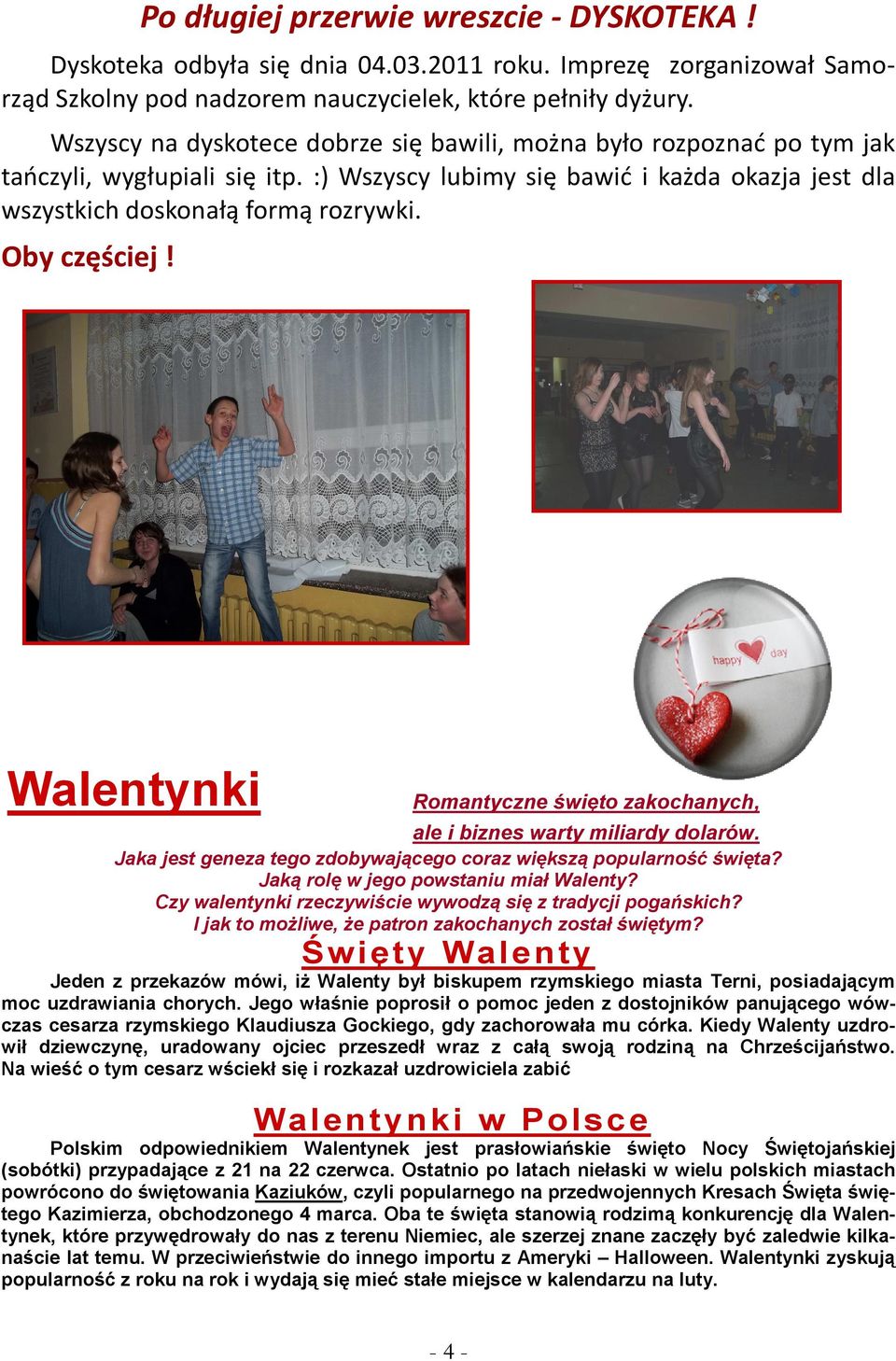 Po długiej przerwie wreszcie - DYSKOTEKA !

Dyskoteka odbyła się dnia 04.03.2011 roku. Imprezę zorganizował Samorząd Szkolny pod nadzorem nauczycielek, które pełniły dyżury.

Wszyscy na dyskotece dobrze się bawili, można było rozpoznać po tym jak tańczyli, wygłupiali się itp. :) Wszyscy lubimy się bawić i każda okazja jest dla wszystkich doskonałą formą rozrywki.

Oby częściej !

happy day

Walentynki

Romantyczne święto zakochanych, ale i biznes warty miliardy dolarów.

Jaka jest geneza tego zdobywającego coraz większą popularność święta?
Jaką rolę w jego powstaniu miał Walenty?
Czy walentynki rzeczywiście wywodzą się z tradycji pogańskich?
I jak to możliwe, że patron zakochanych został świętym?

Święty Walenty

Jeden z przekazów mówi, iż Walenty był biskupem rzymskiego miasta Terni, posiadającym moc uzdrawiania chorych. Jego właśnie poprosił o pomoc jeden z dostojników panującego wówczas cesarza rzymskiego Klaudiusza Gockiego, gdy zachorowała mu córka. Kiedy Walenty uzdrowił dziewczynę, uradowany ojciec przeszedł wraz z całą swoją rodziną na Chrześcijaństwo. Na wieść o tym cesarz wściekł się i rozkazał uzdrowiciela zabić

Walentynki w Polsce

Polskim odpowiednikiem Walentynek jest prasłowiańskie święto Nocy Świętojańskiej (sobótki) przypadające z 21 na 22 czerwca. Ostatnio po latach niełaski w wielu polskich miastach powrócono do świętowania Kaziuków, czyli popularnego na przedwojennych Kresach Święta świętego Kazimierza, obchodzonego 4 marca. Oba te święta stanowią rodzimą konkurencję dla Walentynek, które przywędrowały do nas z terenu Niemiec, ale szerzej znane zaczęły być zaledwie kilkanaście lat temu. W przeciwieństwie do innego importu z Ameryki – Halloween. Walentynki zyskują popularność z roku na rok i wydają się mieć stałe miejsce w kalendarzu na luty.

- 4 -